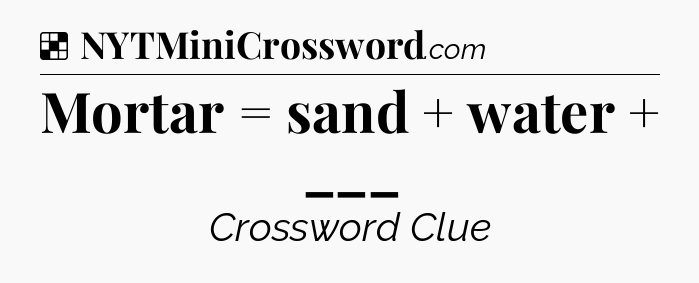 NYTMiniCrossword.com

Mortar = sand + water + ___

Crossword Clue